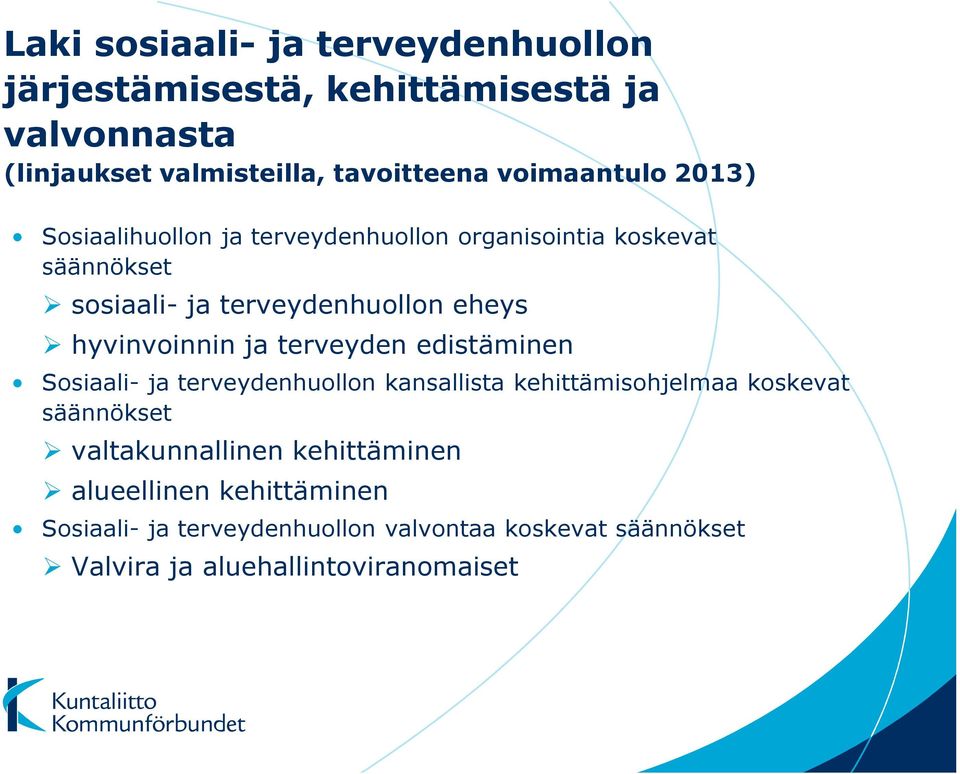 Laki sosiaali- ja terveydenhuollon järjestämisestä, kehittämisestä ja valvonnasta
(linjaukset valmisteilla, tavoitteena voimaantulo 2013)

• Sosiaalihuollon ja terveydenhuollon organisointia koskevat säännökset
➢ sosiaali- ja terveydenhuollon eheys
➢ hyvinvoinnin ja terveyden edistäminen
• Sosiaali- ja terveydenhuollon kansallista kehittämisohjelmaa koskevat säännökset
➢ valtakunnallinen kehittäminen
➢ alueellinen kehittäminen
• Sosiaali- ja terveydenhuollon valvontaa koskevat säännökset
➢ Valvira ja aluehallintoviranomaiset

Kuntaliitto
Kommunförbundet